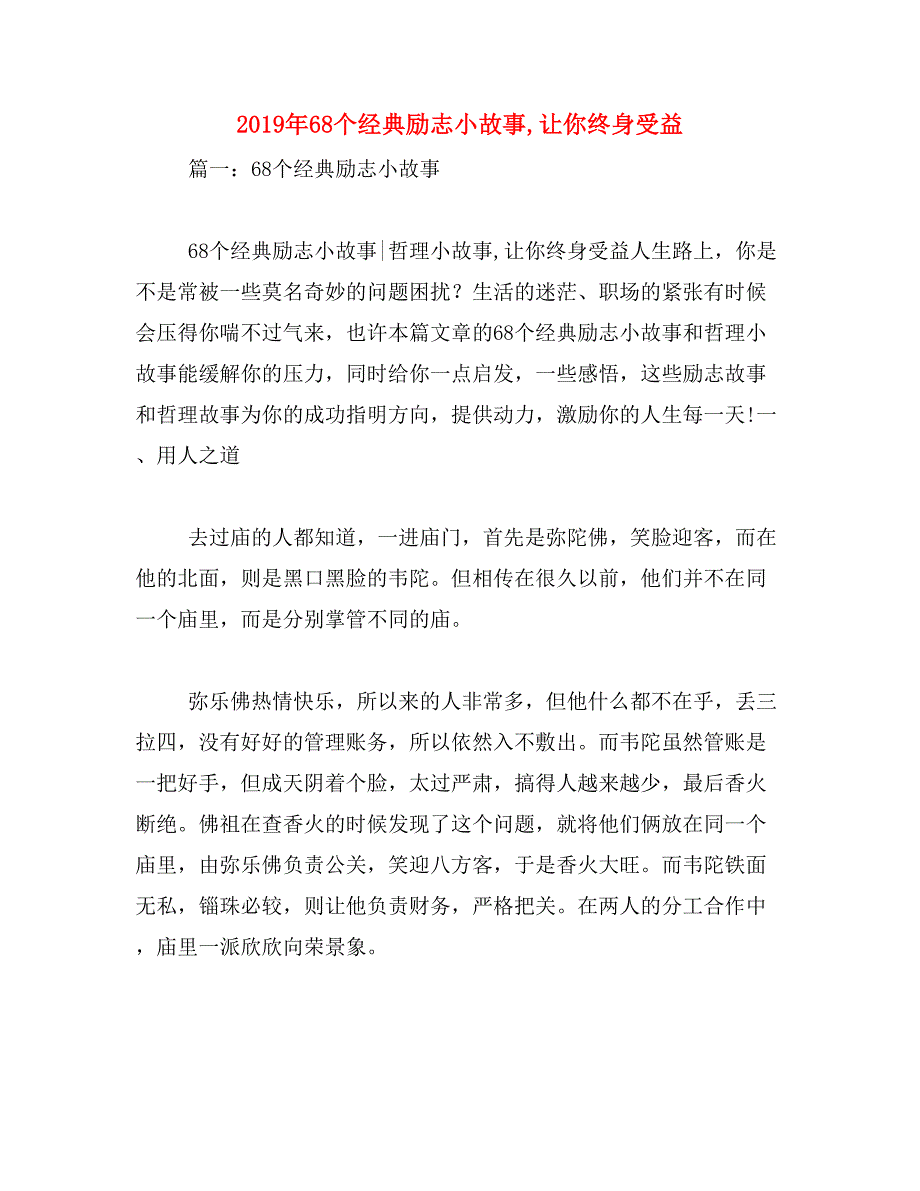 2019年68个经典励志小故事,让你终身受益

篇一：68个经典励志小故事

68个经典励志小故事|哲理小故事,让你终身受益人生路上，你是不是常被一些莫名奇妙的问题困扰？生活的迷茫、职场的紧张有时候会压得你喘不过气来，也许本篇文章的68个经典励志小故事和哲理小故事能缓解你的压力，同时给你一点启发，一些感悟，这些励志故事和哲理故事为你的成功指明方向，提供动力，激励你的人生每一天!一、用人之道

去过庙的人都知道，一进庙门，首先是弥陀佛，笑脸迎客，而在他的北面，则是黑口黑脸的韦陀。但相传在很久以前，他们并不在同一个庙里，而是分别掌管不同的庙。

弥乐佛热情快乐，所以来的人非常多，但他什么都不在乎，丢三拉四，没有好好的管理账务，所以依然入不敷出。而韦陀虽然管账是一把好手，但成天阴着个脸，太过严肃，搞得人越来越少，最后香火断绝。佛祖在查香火的时候发现了这个问题，就将他们俩放在同一个庙里，由弥乐佛负责公关，笑迎八方客，于是香火大旺。而韦陀铁面无私，锱珠必较，则让他负责财务，严格把关。在两人的分工合作中，庙里一派欣欣向荣景象。